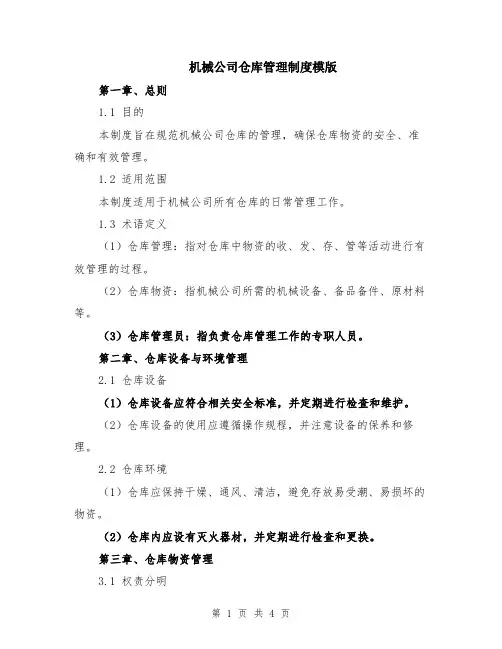 机械公司仓库管理制度模版

第一章、总则

1.1 目的

本制度旨在规范机械公司仓库的管理，确保仓库物资的安全、准确和有效管理。

1.2 适用范围

本制度适用于机械公司所有仓库的日常管理工作。

1.3 术语定义

（1）仓库管理：指对仓库中物资的收、发、存、管等活动进行有效管理的过程。

（2）仓库物资：指机械公司所需的机械设备、备品备件、原材料等。

（3）仓库管理员：指负责仓库管理工作的专职人员。

第二章、仓库设备与环境管理

2.1 仓库设备

（1）仓库设备应符合相关安全标准，并定期进行检查和维护。

（2）仓库设备的使用应遵循操作规程，并注意设备的保养和修理。

2.2 仓库环境

（1）仓库应保持干燥、通风、清洁，避免存放易受潮、易损坏的物资。

（2）仓库内应设有灭火器材，并定期进行检查和更换。

第三章、仓库物资管理

3.1 权责分明

第 1 页 共 4 页